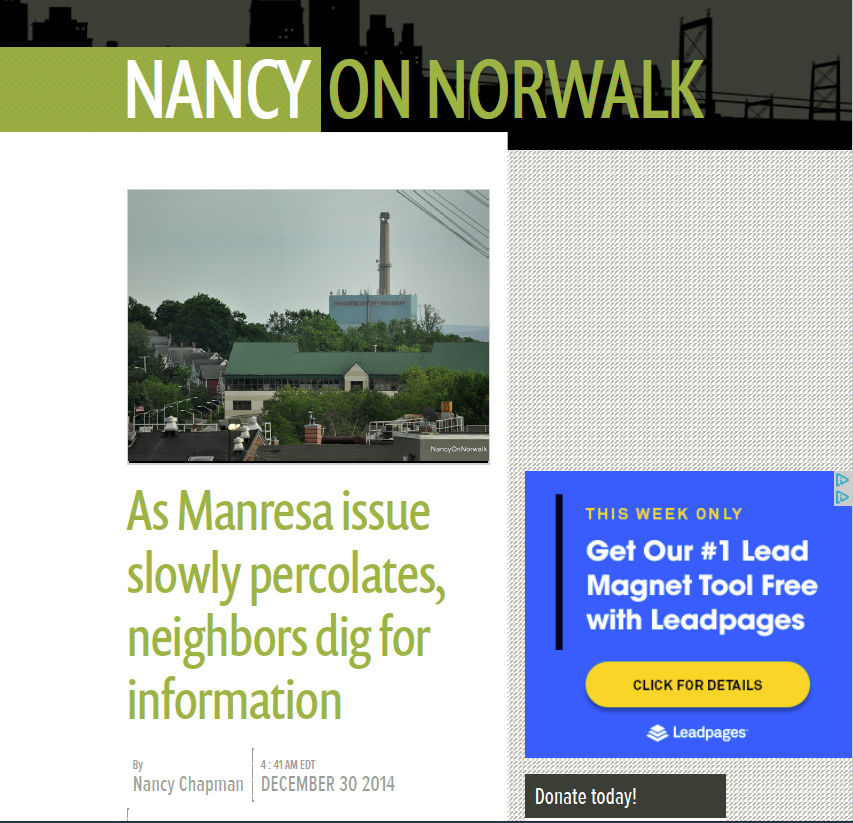 NANCY ON NORWALK

NancyOnNorwalk

As Manresa issue slowly percolates, neighbors dig for information

By
Nancy Chapman

4 : 41 AM EDT
DECEMBER 30 2014

THIS WEEK ONLY

Get Our #1 Lead Magnet Tool Free with Leadpages

CLICK FOR DETAILS

Leadpages

Donate today!